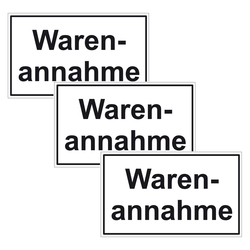 Warenannahme

Warenannahme

Warenannahme